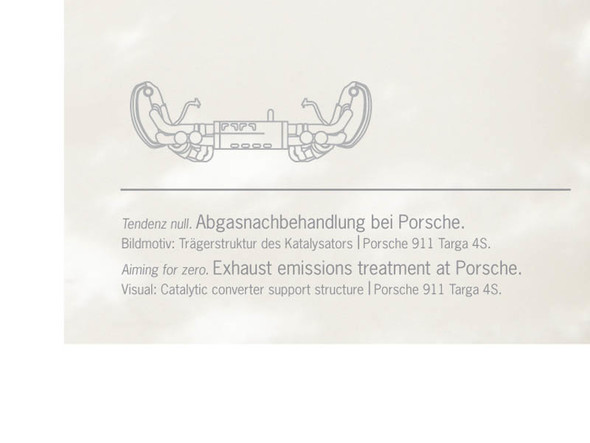 Tendenz null. Abgasnachbehandlung bei Porsche.
Bildmotiv: Trägerstruktur des Katalysators | Porsche 911 Targa 4S.

Aiming for zero. Exhaust emissions treatment at Porsche.
Visual: Catalytic converter support structure | Porsche 911 Targa 4S.